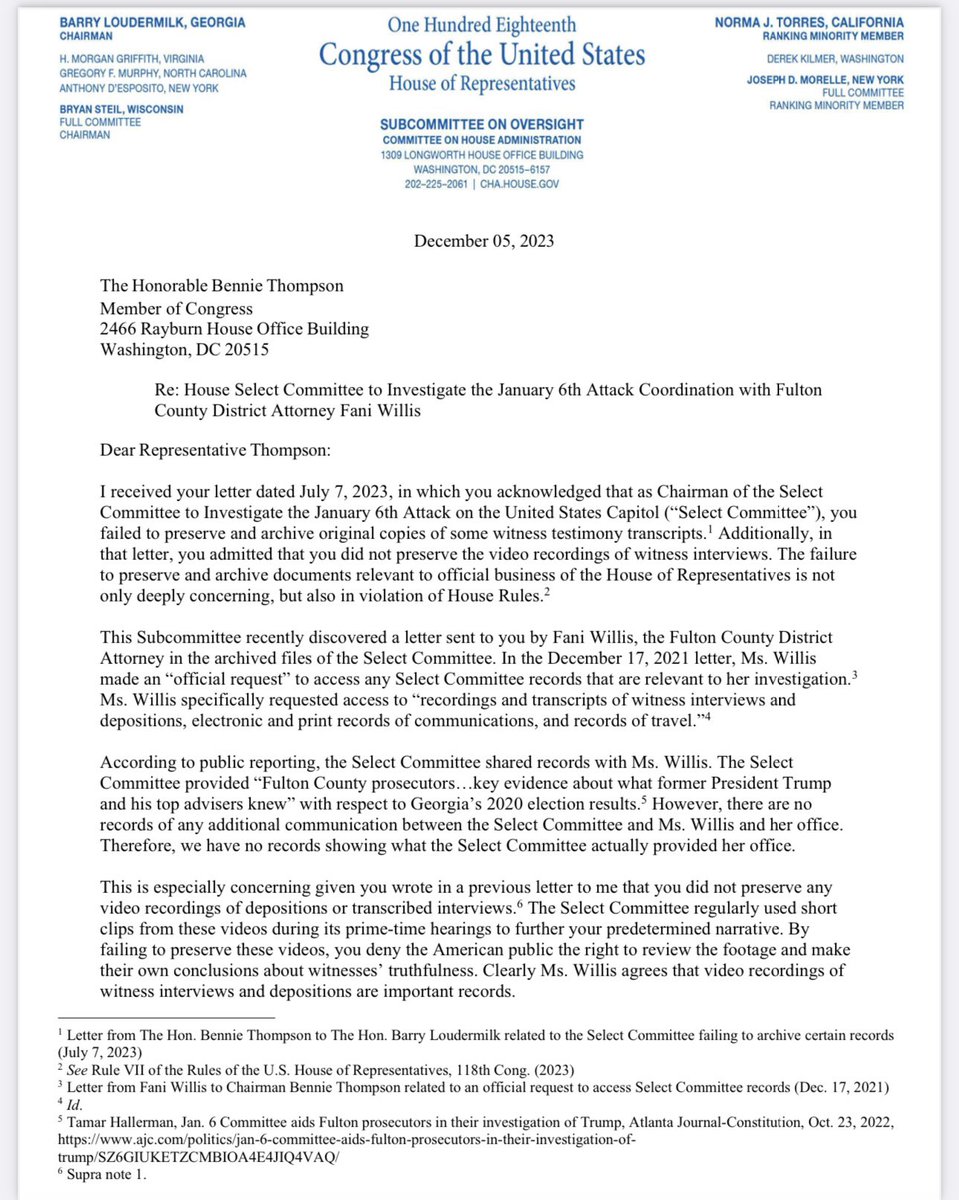 BARRY LOUDERMILK, GEORGIA
CHAIRMAN

H. MORGAN GRIFFITH, VIRGINIA
GREGORY F. MURPHY, NORTH CAROLINA
ANTHONY D'ESPOSITO, NEW YORK

BRYAN STEIL, WISCONSIN
FULL COMMITTEE
CHAIRMAN

One Hundred Eighteenth
Congress of the United States
House of Representatives

SUBCOMMITTEE ON OVERSIGHT
COMMITTEE ON HOUSE ADMINISTRATION
1309 LONGWORTH HOUSE OFFICE BUILDING
WASHINGTON, DC 20515–6157
202–225–2061 | CHA.HOUSE.GOV

NORMA J. TORRES, CALIFORNIA
RANKING MINORITY MEMBER

DEREK KILMER, WASHINGTON

JOSEPH D. MORELLE, NEW YORK
FULL COMMITTEE
RANKING MINORITY MEMBER

December 05, 2023

The Honorable Bennie Thompson
Member of Congress
2466 Rayburn House Office Building
Washington, DC 20515

Re: House Select Committee to Investigate the January 6th Attack Coordination with Fulton County District Attorney Fani Willis

Dear Representative Thompson:

I received your letter dated July 7, 2023, in which you acknowledged that as Chairman of the Select Committee to Investigate the January 6th Attack on the United States Capitol ("Select Committee"), you failed to preserve and archive original copies of some witness testimony transcripts.$^1$ Additionally, in that letter, you admitted that you did not preserve the video recordings of witness interviews. The failure to preserve and archive documents relevant to official business of the House of Representatives is not only deeply concerning, but also in violation of House Rules.$^2$

This Subcommittee recently discovered a letter sent to you by Fani Willis, the Fulton County District Attorney in the archived files of the Select Committee. In the December 17, 2021 letter, Ms. Willis made an "official request" to access any Select Committee records that are relevant to her investigation.$^3$ Ms. Willis specifically requested access to "recordings and transcripts of witness interviews and depositions, electronic and print records of communications, and records of travel."$^4$

According to public reporting, the Select Committee shared records with Ms. Willis. The Select Committee provided "Fulton County prosecutors…key evidence about what former President Trump and his top advisers knew" with respect to Georgia's 2020 election results.$^5$ However, there are no records of any additional communication between the Select Committee and Ms. Willis and her office. Therefore, we have no records showing what the Select Committee actually provided her office.

This is especially concerning given you wrote in a previous letter to me that you did not preserve any video recordings of depositions or transcribed interviews.$^6$ The Select Committee regularly used short clips from these videos during its prime-time hearings to further your predetermined narrative. By failing to preserve these videos, you deny the American public the right to review the footage and make their own conclusions about witnesses' truthfulness. Clearly Ms. Willis agrees that video recordings of witness interviews and depositions are important records.

$^1$ Letter from The Hon. Bennie Thompson to The Hon. Barry Loudermilk related to the Select Committee failing to archive certain records (July 7, 2023)
$^2$ See Rule VII of the Rules of the U.S. House of Representatives, 118th Cong. (2023)
$^3$ Letter from Fani Willis to Chairman Bennie Thompson related to an official request to access Select Committee records (Dec. 17, 2021)
$^4$ Id.
$^5$ Tamar Hallerman, Jan. 6 Committee aids Fulton prosecutors in their investigation of Trump, Atlanta Journal-Constitution, Oct. 23, 2022, https://www.ajc.com/politics/jan-6-committee-aids-fulton-prosecutors-in-their-investigation-of-trump/SZ6GIUKETZCMBIOA4E4JIQ4VAQ/
$^6$ Supra note 1.